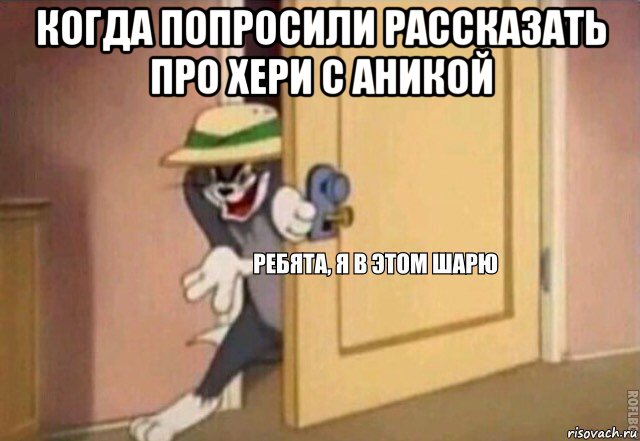 КОГДА ПОПРОСИЛИ РАССКАЗАТЬ ПРО ХЕРИ С АНИКОЙ

РЕБЯТА, Я В ЭТОМ ШАРЮ

ROFLBOT

risovach.ru